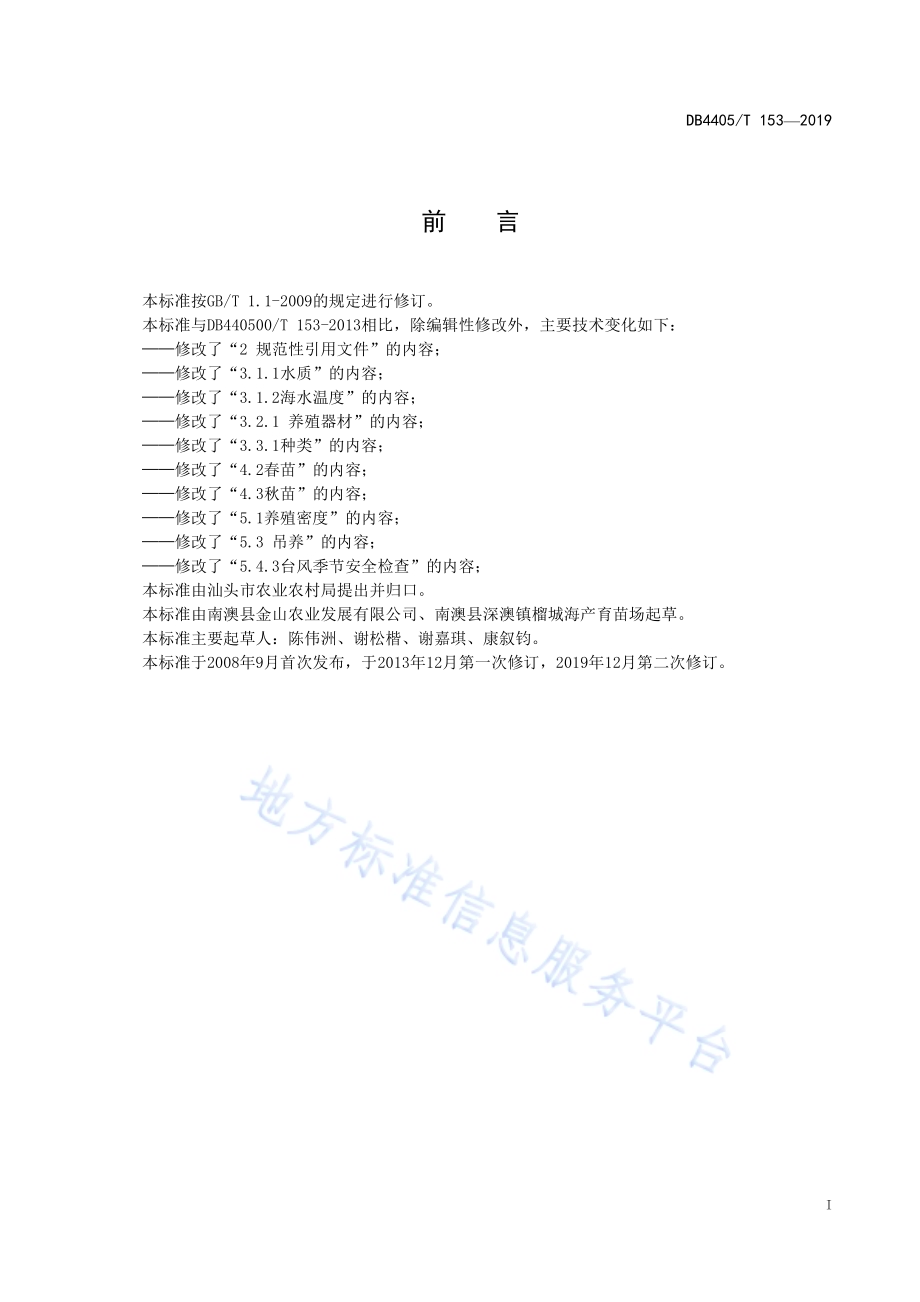 DB4405/T 153—2019

前　言

本标准按GB/T 1.1-2009的规定进行修订。
本标准与DB440500/T 153-2013相比，除编辑性修改外，主要技术变化如下：
——修改了“2 规范性引用文件”的内容；
——修改了“3.1.1水质”的内容；
——修改了“3.1.2海水温度”的内容；
——修改了“3.2.1 养殖器材”的内容；
——修改了“3.3.1种类”的内容；
——修改了“4.2春苗”的内容；
——修改了“4.3秋苗”的内容；
——修改了“5.1养殖密度”的内容；
——修改了“5.3 吊养”的内容；
——修改了“5.4.3台风季节安全检查”的内容；
本标准由汕头市农业农村局提出并归口。
本标准由南澳县金山农业发展有限公司、南澳县深澳镇榴城海产育苗场起草。
本标准主要起草人：陈伟洲、谢松楷、谢嘉琪、康叙钧。
本标准于2008年9月首次发布，于2013年12月第一次修订，2019年12月第二次修订。

地方标准信息服务平台

I